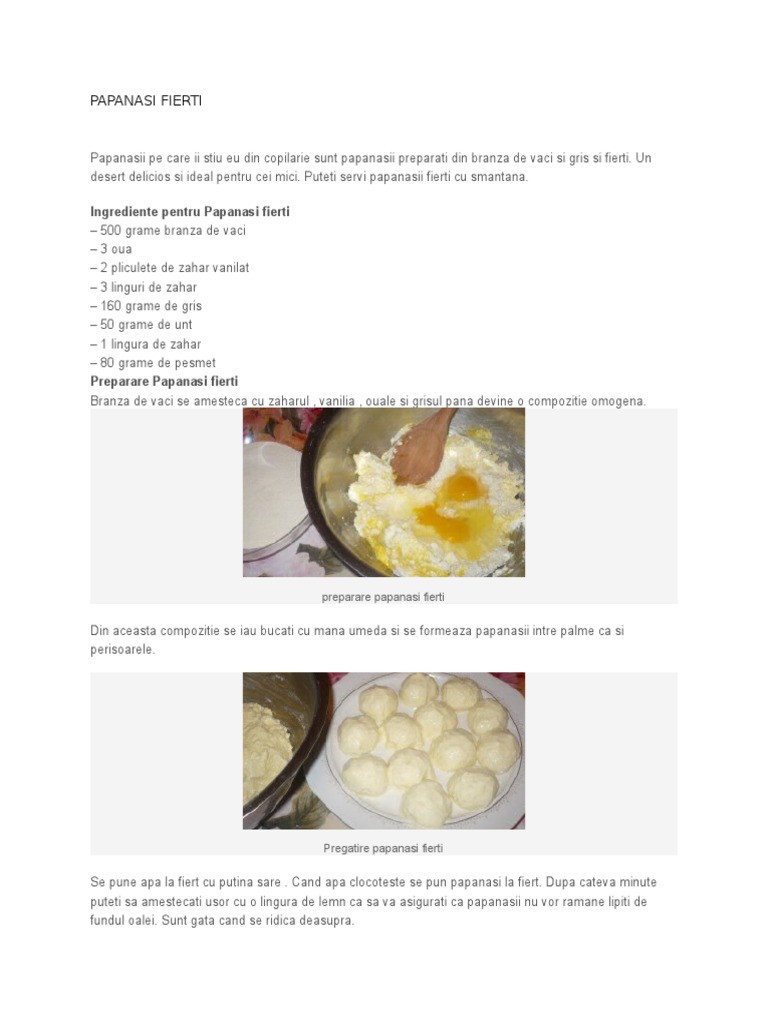 PAPANASI FIERTI

Papanasii pe care ii stiu eu din copilarie sunt papanasii preparati din branza de vaci si gris si fierti. Un desert delicios si ideal pentru cei mici. Puteti servi papanasii fierti cu smantana.

Ingrediente pentru Papanasi fierti
– 500 grame branza de vaci
– 3 oua
– 2 pliculete de zahar vanilat
– 3 linguri de zahar
– 160 grame de gris
– 50 grame de unt
– 1 lingura de zahar
– 80 grame de pesmet
Preparare Papanasi fierti
Branza de vaci se amesteca cu zaharul , vanilia , ouale si grisul pana devine o compozitie omogena.

preparare papanasi fierti

Din aceasta compozitie se iau bucati cu mana umeda si se formeaza papanasii intre palme ca si perisoarele.

Pregatire papanasi fierti

Se pune apa la fiert cu putina sare . Cand apa clocoteste se pun papanasi la fiert. Dupa cateva minute puteti sa amestecati usor cu o lingura de lemn ca sa va asigurati ca papanasii nu vor ramane lipiti de fundul oalei. Sunt gata cand se ridica deasupra.